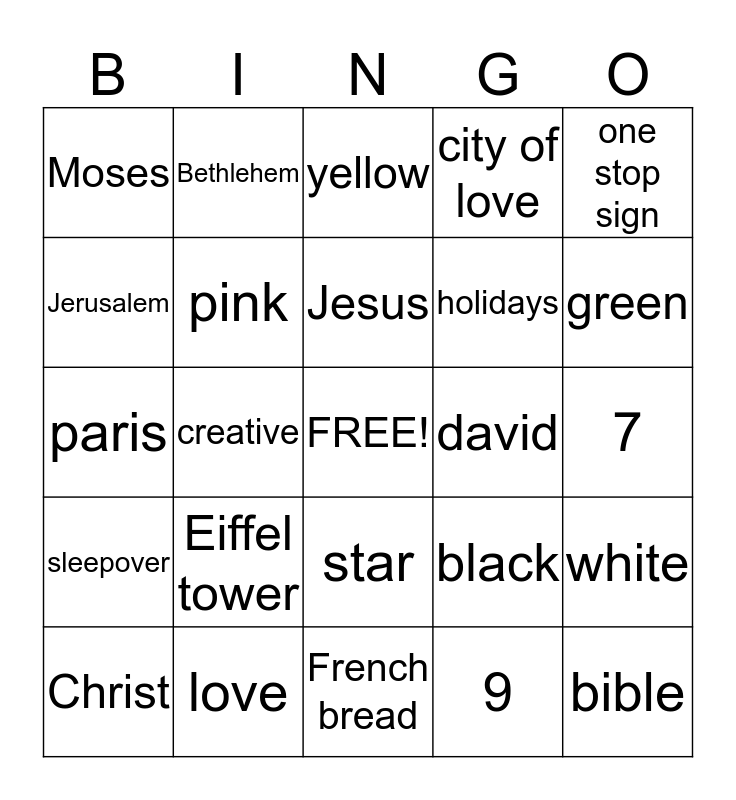 | B | I | N | G | O |
|---|---|---|---|---|
| Moses | Bethlehem | yellow | city of love | one stop sign |
| Jerusalem | pink | Jesus | holidays | green |
| paris | creative | FREE! | david | 7 |
| sleepover | Eiffel tower | star | black | white |
| Christ | love | French bread | 9 | bible |